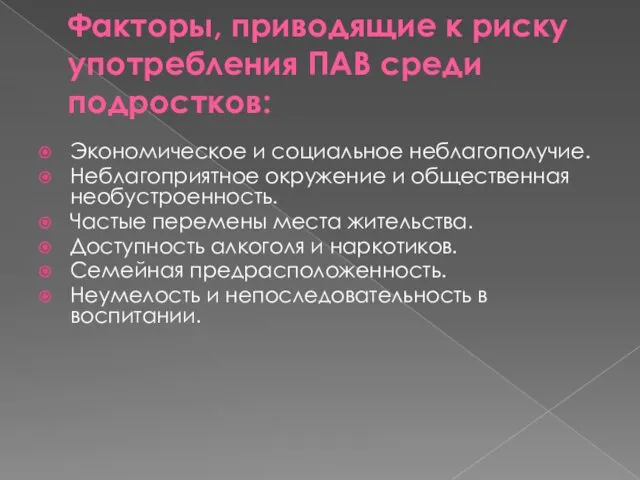 Факторы, приводящие к риску употребления ПАВ среди подростков:

Экономическое и социальное неблагополучие.
Неблагоприятное окружение и общественная необустроенность.
Частые перемены места жительства.
Доступность алкоголя и наркотиков.
Семейная предрасположенность.
Неумелость и непоследовательность в воспитании.